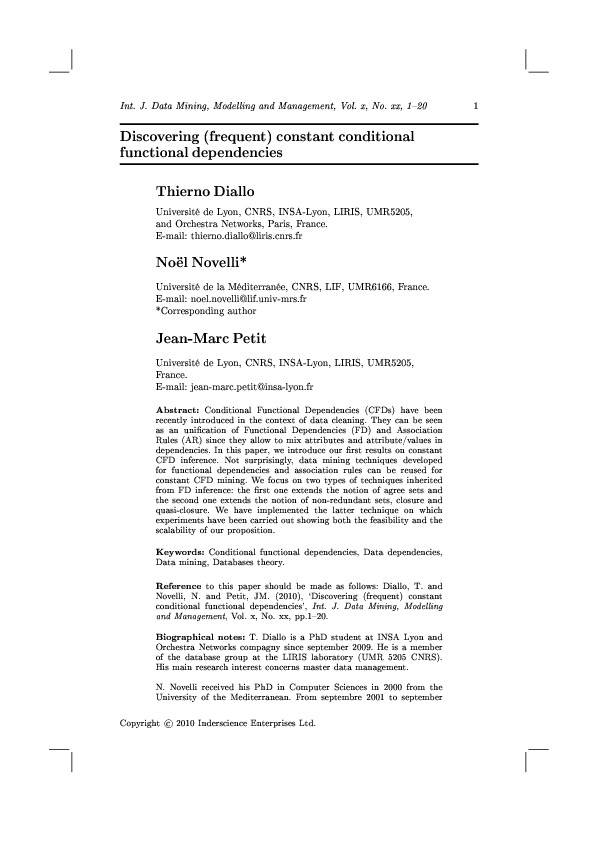 Int. J. Data Mining, Modelling and Management, Vol. x, No. xx, 1–20 1

Discovering (frequent) constant conditional functional dependencies

Thierno Diallo

Université de Lyon, CNRS, INSA-Lyon, LIRIS, UMR5205, and Orchestra Networks, Paris, France.
E-mail: thierno.diallo@liris.cnrs.fr

Noël Novelli*

Université de la Méditerranée, CNRS, LIF, UMR6166, France.
E-mail: noel.novelli@lif.univ-mrs.fr
*Corresponding author

Jean-Marc Petit

Université de Lyon, CNRS, INSA-Lyon, LIRIS, UMR5205, France.
E-mail: jean-marc.petit@insa-lyon.fr

Abstract: Conditional Functional Dependencies (CFDs) have been recently introduced in the context of data cleaning. They can be seen as an unification of Functional Dependencies (FD) and Association Rules (AR) since they allow to mix attributes and attribute/values in dependencies. In this paper, we introduce our first results on constant CFD inference. Not surprisingly, data mining techniques developed for functional dependencies and association rules can be reused for constant CFD mining. We focus on two types of techniques inherited from FD inference: the first one extends the notion of agree sets and the second one extends the notion of non-redundant sets, closure and quasi-closure. We have implemented the latter technique on which experiments have been carried out showing both the feasibility and the scalability of our proposition.

Keywords: Conditional functional dependencies, Data dependencies, Data mining, Databases theory.

Reference to this paper should be made as follows: Diallo, T. and Novelli, N. and Petit, JM. (2010), 'Discovering (frequent) constant conditional functional dependencies', Int. J. Data Mining, Modelling and Management, Vol. x, No. xx, pp.1–20.

Biographical notes: T. Diallo is a PhD student at INSA Lyon and Orchestra Networks compagny since september 2009. He is a member of the database group at the LIRIS laboratory (UMR 5205 CNRS). His main research interest concerns master data management.

N. Novelli received his PhD in Computer Sciences in 2000 from the University of the Mediterranean. From septembre 2001 to september

Copyright © 2010 Inderscience Enterprises Ltd.